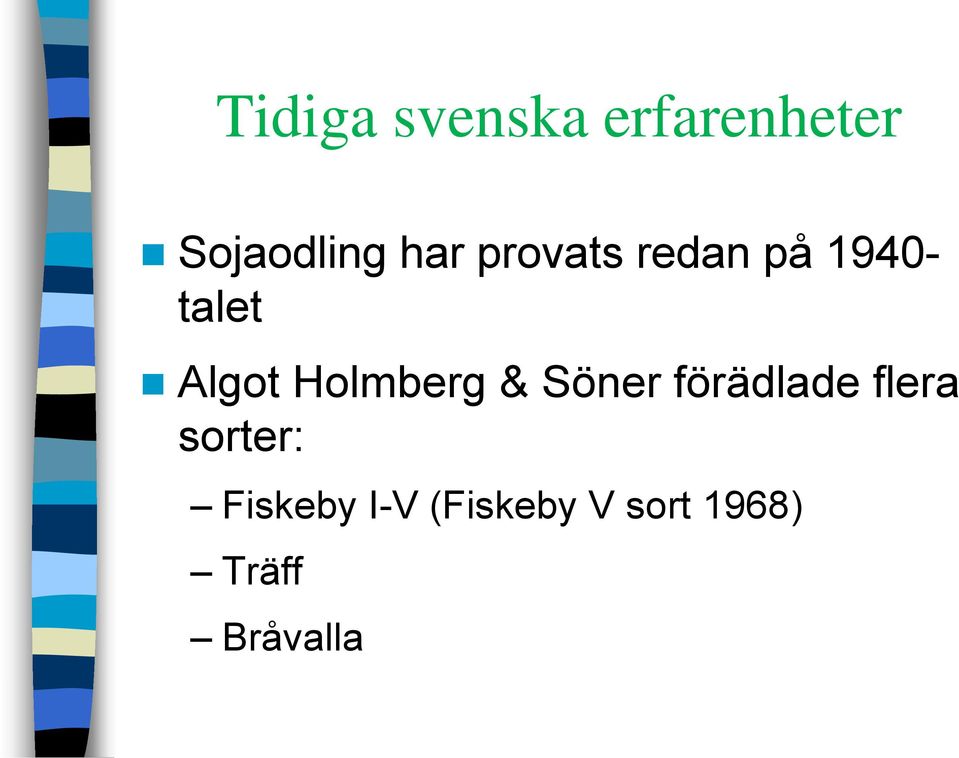 Tidiga svenska erfarenheter

Sojaodling har provats redan på 1940-talet

Algot Holmberg & Söner förädlade flera sorter:

– Fiskeby I-V (Fiskeby V sort 1968)

– Träff

– Bråvalla